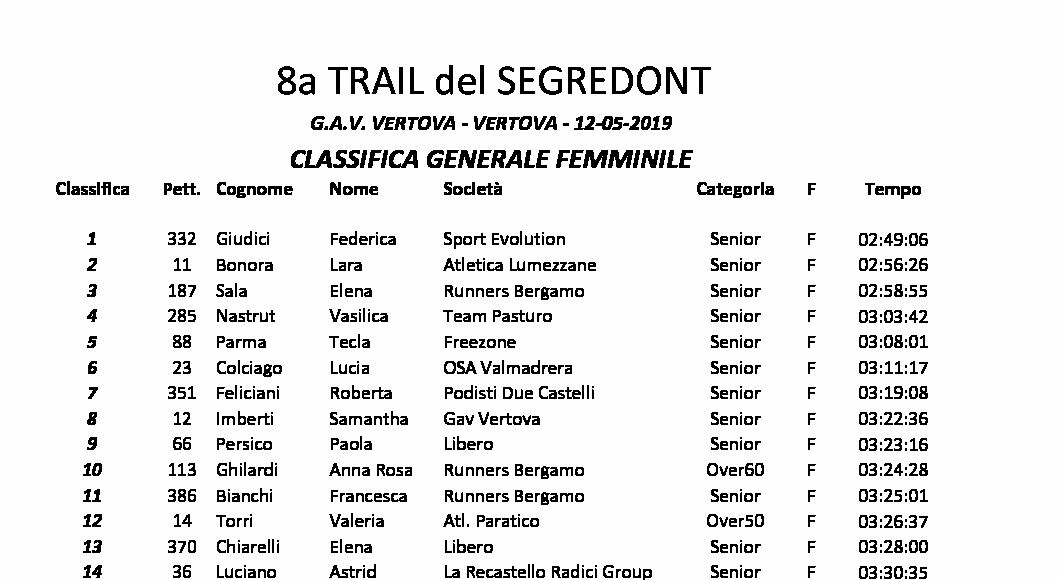 8a TRAIL del SEGREDONT

G.A.V. VERTOVA - VERTOVA - 12-05-2019

CLASSIFICA GENERALE FEMMINILE

| Classifica | Pett. | Cognome | Nome | Società | Categoria | F | Tempo |
|---|---|---|---|---|---|---|---|
| 1 | 332 | Giudici | Federica | Sport Evolution | Senior | F | 02:49:06 |
| 2 | 11 | Bonora | Lara | Atletica Lumezzane | Senior | F | 02:56:26 |
| 3 | 187 | Sala | Elena | Runners Bergamo | Senior | F | 02:58:55 |
| 4 | 285 | Nastrut | Vasilica | Team Pasturo | Senior | F | 03:03:42 |
| 5 | 88 | Parma | Tecla | Freezone | Senior | F | 03:08:01 |
| 6 | 23 | Colciago | Lucia | OSA Valmadrera | Senior | F | 03:11:17 |
| 7 | 351 | Feliciani | Roberta | Podisti Due Castelli | Senior | F | 03:19:08 |
| 8 | 12 | Imberti | Samantha | Gav Vertova | Senior | F | 03:22:36 |
| 9 | 66 | Persico | Paola | Libero | Senior | F | 03:23:16 |
| 10 | 113 | Ghilardi | Anna Rosa | Runners Bergamo | Over60 | F | 03:24:28 |
| 11 | 386 | Bianchi | Francesca | Runners Bergamo | Senior | F | 03:25:01 |
| 12 | 14 | Torri | Valeria | Atl. Paratico | Over50 | F | 03:26:37 |
| 13 | 370 | Chiarelli | Elena | Libero | Senior | F | 03:28:00 |
| 14 | 36 | Luciano | Astrid | La Recastello Radici Group | Senior | F | 03:30:35 |